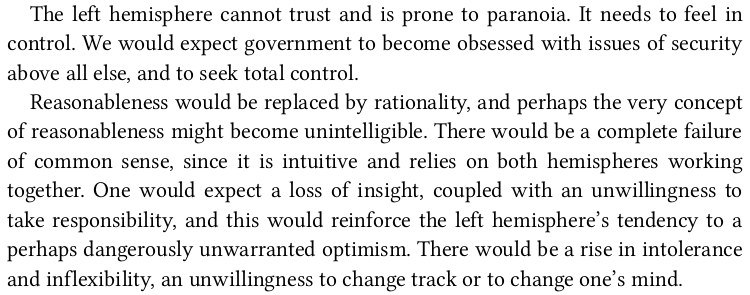 The left hemisphere cannot trust and is prone to paranoia. It needs to feel in control. We would expect government to become obsessed with issues of security above all else, and to seek total control.

Reasonableness would be replaced by rationality, and perhaps the very concept of reasonableness might become unintelligible. There would be a complete failure of common sense, since it is intuitive and relies on both hemispheres working together. One would expect a loss of insight, coupled with an unwillingness to take responsibility, and this would reinforce the left hemisphere's tendency to a perhaps dangerously unwarranted optimism. There would be a rise in intolerance and inflexibility, an unwillingness to change track or to change one's mind.